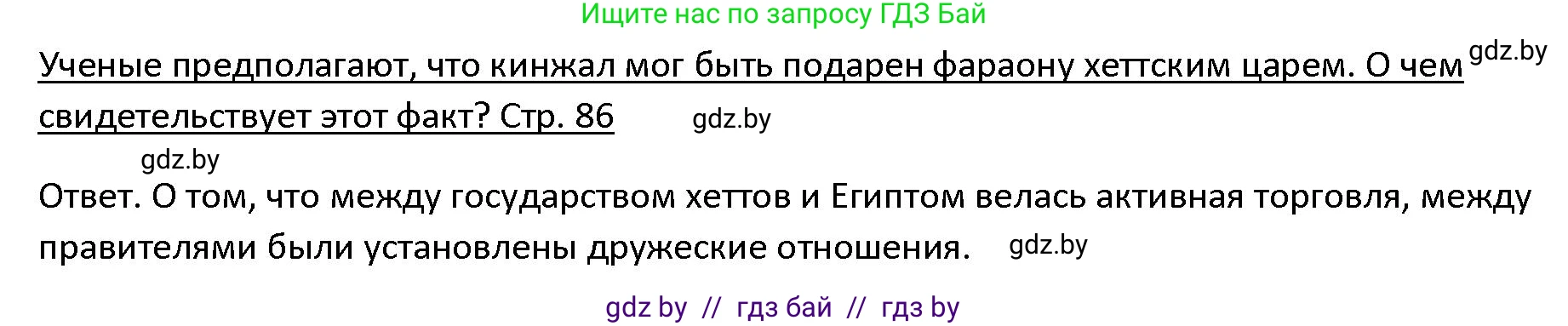 Ищите нас по запросу ГДЗ Бай

Ученые предполагают, что кинжал мог быть подарен фараону хеттским царем. О чем свидетельствует этот факт? Стр. 86 gdz.by gdz.by

gdz.by

Ответ. О том, что между государством хеттов и Египтом велась активная торговля, между правителями были установлены дружеские отношения. gdz.by

gdz by // гдз бай // гдз by